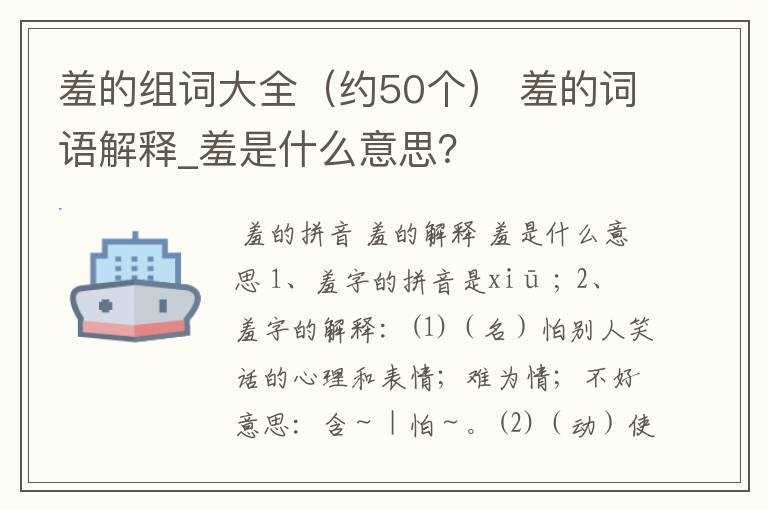 羞的组词大全（约50个） 羞的词语解释_羞是什么意思?

羞的拼音 羞的解释 羞是什么意思 1、羞字的拼音是xiū；2、羞字的解释：(1)（名）怕别人笑话的心理和表情；难为情；不好意思：含~｜怕~。(2)（动）使